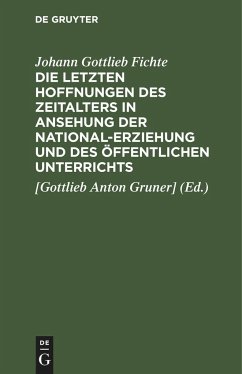 DE GRUYTER

Johann Gottlieb Fichte

DIE LETZTEN HOFFNUNGEN DES ZEITALTERS IN ANSEHUNG DER NATIONAL-ERZIEHUNG UND DES ÖFFENTLICHEN UNTERRICHTS

[Gottlieb Anton Gruner] (Ed.)

DE
G